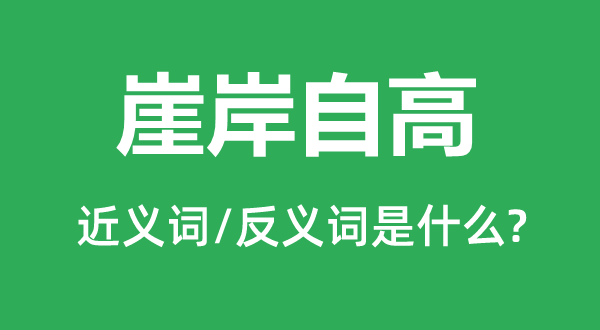 崖岸自高

近义词/反义词是什么?